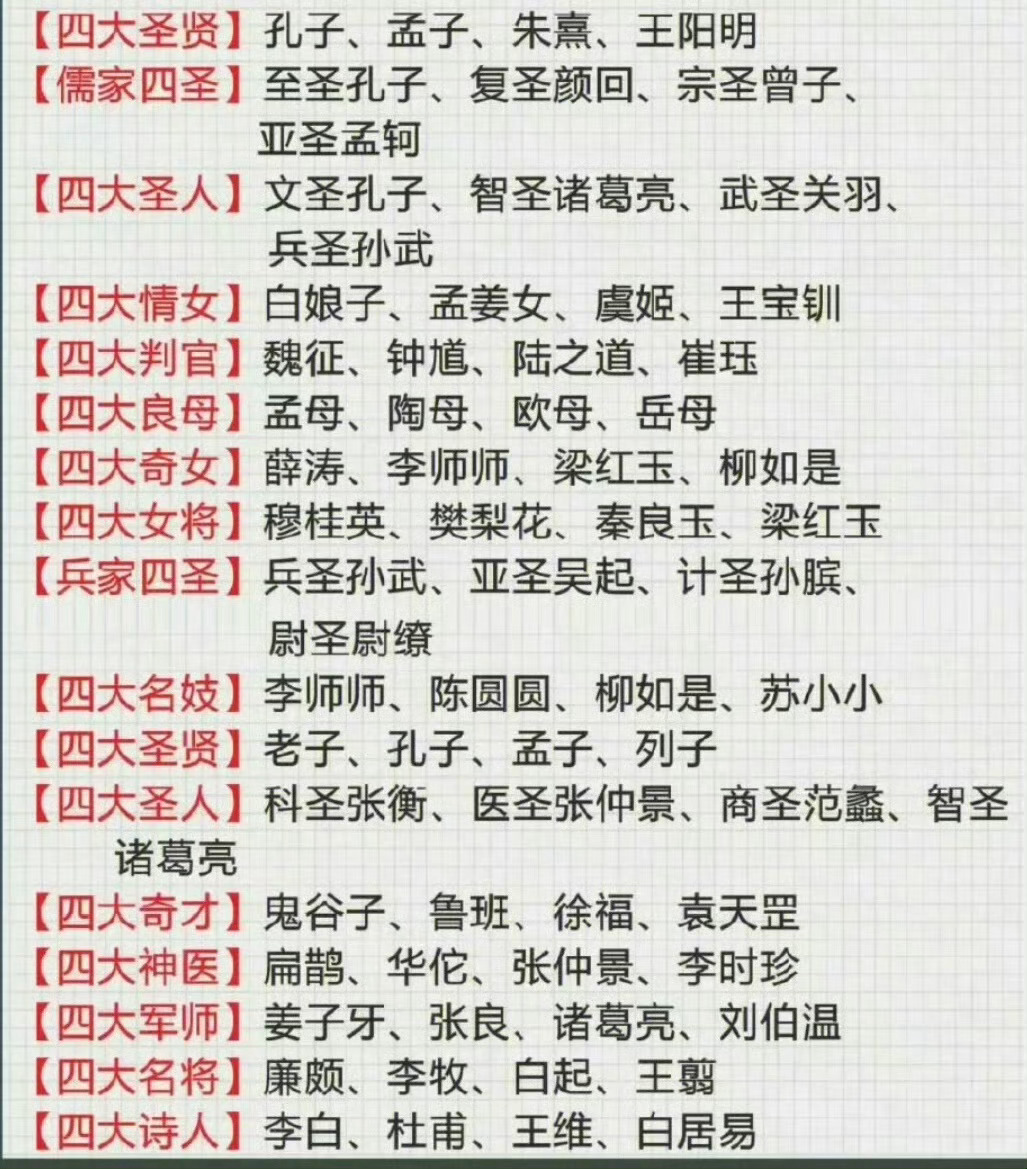 【四大圣贤】孔子、孟子、朱熹、王阳明
【儒家四圣】至圣孔子、复圣颜回、宗圣曾子、亚圣孟轲
【四大圣人】文圣孔子、智圣诸葛亮、武圣关羽、兵圣孙武
【四大情女】白娘子、孟姜女、虞姬、王宝钏
【四大判官】魏征、钟馗、陆之道、崔珏
【四大良母】孟母、陶母、欧母、岳母
【四大奇女】薛涛、李师师、梁红玉、柳如是
【四大女将】穆桂英、樊梨花、秦良玉、梁红玉
【兵家四圣】兵圣孙武、亚圣吴起、计圣孙膑、尉圣尉缭
【四大名妓】李师师、陈圆圆、柳如是、苏小小
【四大圣贤】老子、孔子、孟子、列子
【四大圣人】科圣张衡、医圣张仲景、商圣范蠡、智圣诸葛亮
【四大奇才】鬼谷子、鲁班、徐福、袁天罡
【四大神医】扁鹊、华佗、张仲景、李时珍
【四大军师】姜子牙、张良、诸葛亮、刘伯温
【四大名将】廉颇、李牧、白起、王翦
【四大诗人】李白、杜甫、王维、白居易